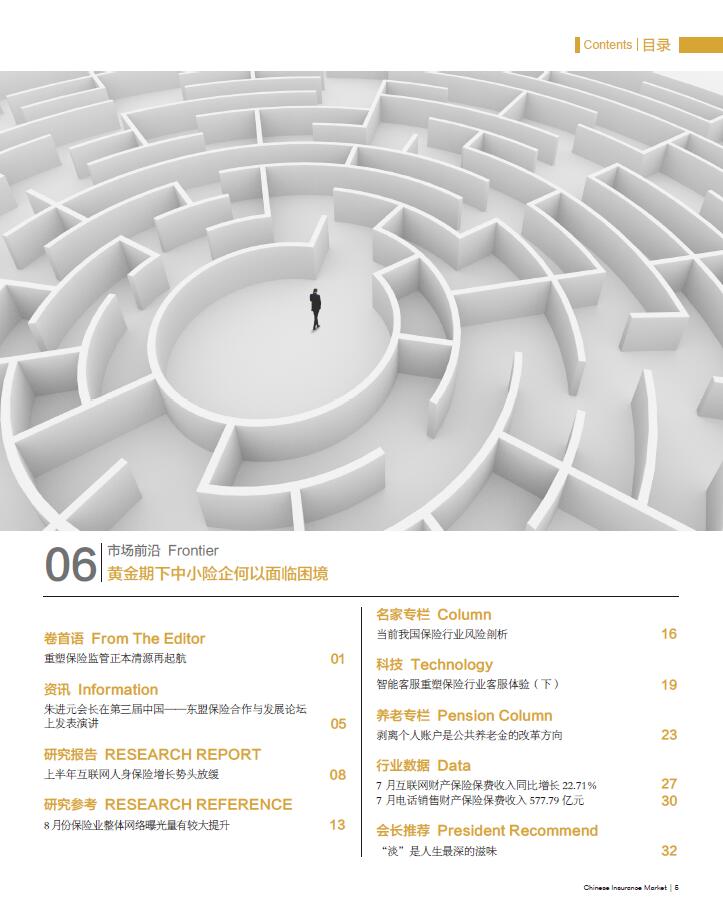 Contents | 目录

06 市场前沿 Frontier
黄金期下中小险企何以面临困境

卷首语 From The Editor
重塑保险监管正本清源再起航 01

资讯 Information
朱进元会长在第三届中国——东盟保险合作与发展论坛上发表演讲 05

研究报告 RESEARCH REPORT
上半年互联网人身保险增长势头放缓 08

研究参考 RESEARCH REFERENCE
8月份保险业整体网络曝光量有较大提升 13

名家专栏 Column
当前我国保险行业风险剖析 16

科技 Technology
智能客服重塑保险行业客服体验（下） 19

养老专栏 Pension Column
剥离个人账户是公共养老金的改革方向 23

行业数据 Data
7月互联网财产保险保费收入同比增长22.71% 27
7月电话销售财产保险保费收入577.79亿元 30

会长推荐 President Recommend
“淡”是人生最深的滋味 32

Chinese Insurance Market | 5